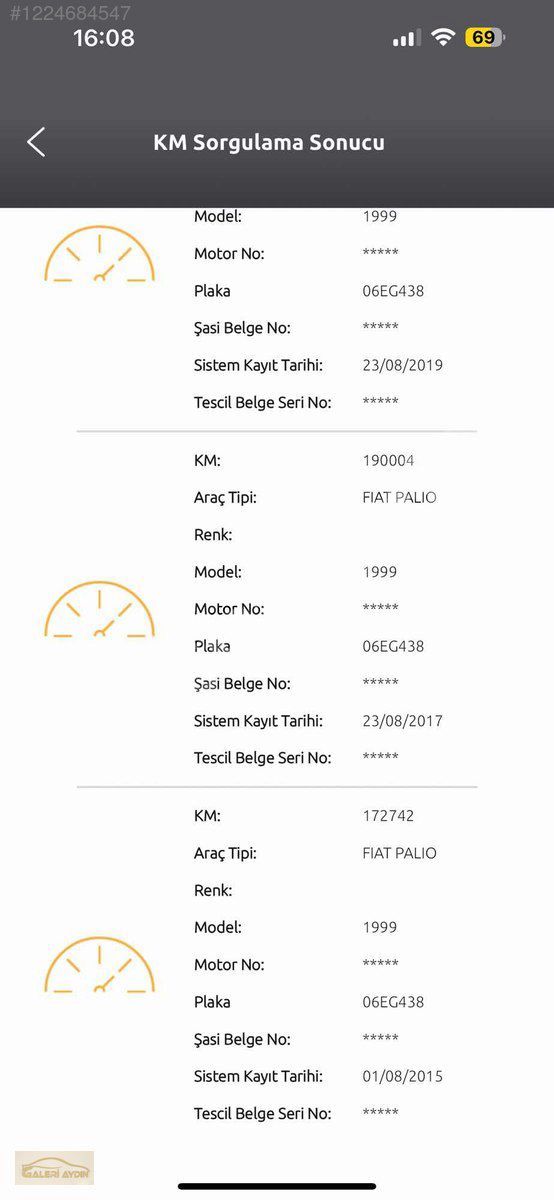 #1224684547

16:08

69

KM Sorgulama Sonucu

Model: 1999
Motor No: *****
Plaka 06EG438
Şasi Belge No: *****
Sistem Kayıt Tarihi: 23/08/2019
Tescil Belge Seri No: *****

KM: 190004
Araç Tipi: FIAT PALIO
Renk:
Model: 1999
Motor No: *****
Plaka 06EG438
Şasi Belge No: *****
Sistem Kayıt Tarihi: 23/08/2017
Tescil Belge Seri No: *****

KM: 172742
Araç Tipi: FIAT PALIO
Renk:
Model: 1999
Motor No: *****
Plaka 06EG438
Şasi Belge No: *****
Sistem Kayıt Tarihi: 01/08/2015
Tescil Belge Seri No: *****

GALERİ AYDIN